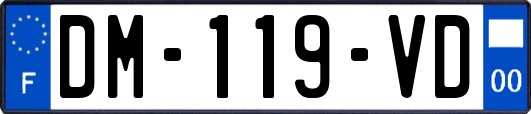 F
DM-119-VD
00